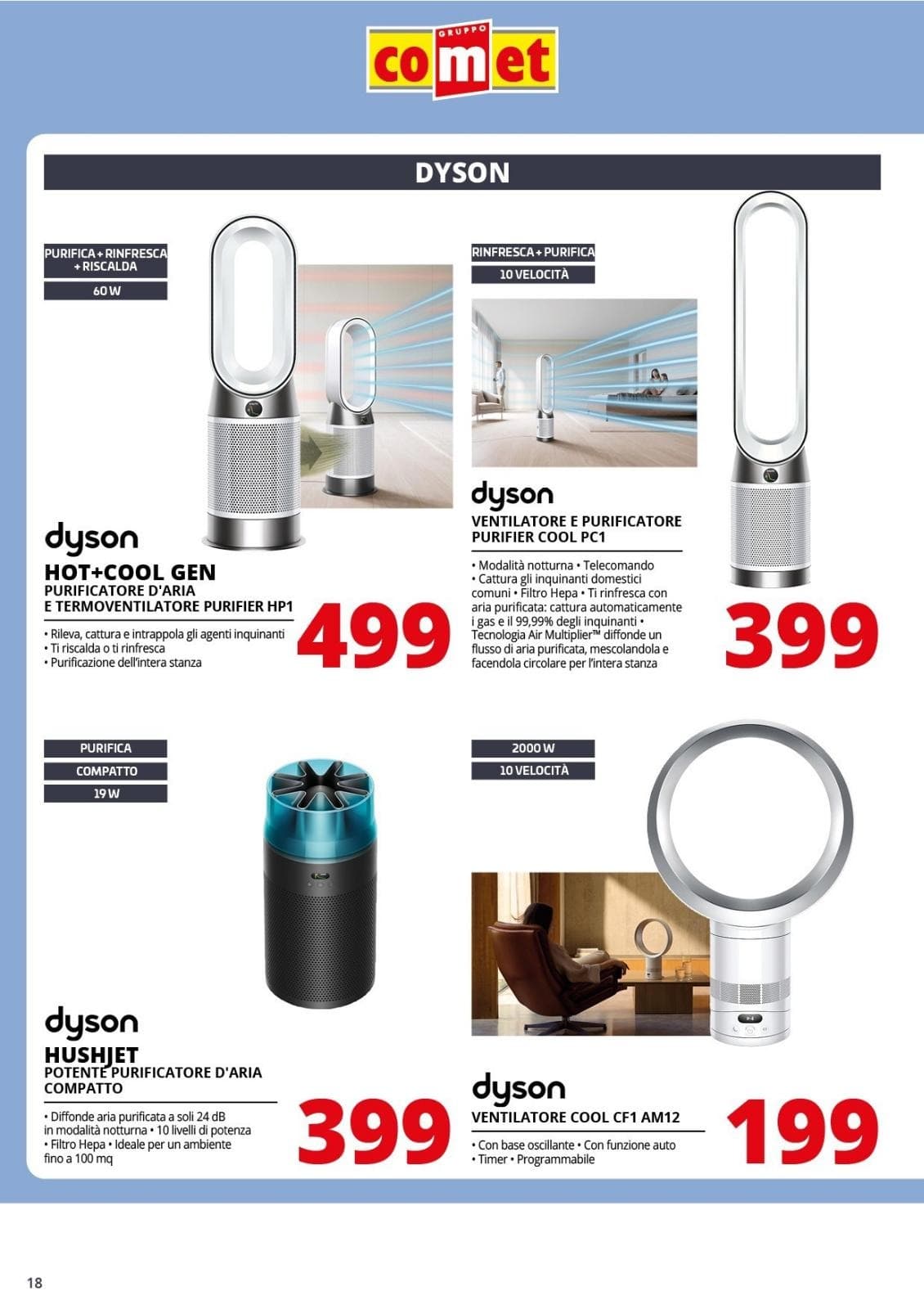 GRUPPO
comet

DYSON

PURIFICA + RINFRESCA + RISCALDA
60 W

dyson
HOT+COOL GEN
PURIFICATORE D'ARIA E TERMOVENTILATORE PURIFIER HP1

• Rileva, cattura e intrappola gli agenti inquinanti
• Ti riscalda o ti rinfresca
• Purificazione dell'intera stanza

499

RINFRESCA + PURIFICA
10 VELOCITÀ

dyson
VENTILATORE E PURIFICATORE PURIFIER COOL PC1

• Modalità notturna • Telecomando
• Cattura gli inquinanti domestici comuni • Filtro Hepa • Ti rinfresca con aria purificata: cattura automaticamente i gas e il 99,99% degli inquinanti • Tecnologia Air Multiplier™ diffonde un flusso di aria purificata, mescolandola e facendola circolare per l'intera stanza

399

PURIFICA
COMPATTO
19 W

dyson
HUSHJET
POTENTE PURIFICATORE D'ARIA COMPATTO

• Diffonde aria purificata a soli 24 dB in modalità notturna • 10 livelli di potenza
• Filtro Hepa • Ideale per un ambiente fino a 100 mq

399

2000 W
10 VELOCITÀ

dyson
VENTILATORE COOL CF1 AM12

• Con base oscillante • Con funzione auto
• Timer • Programmabile

199

18